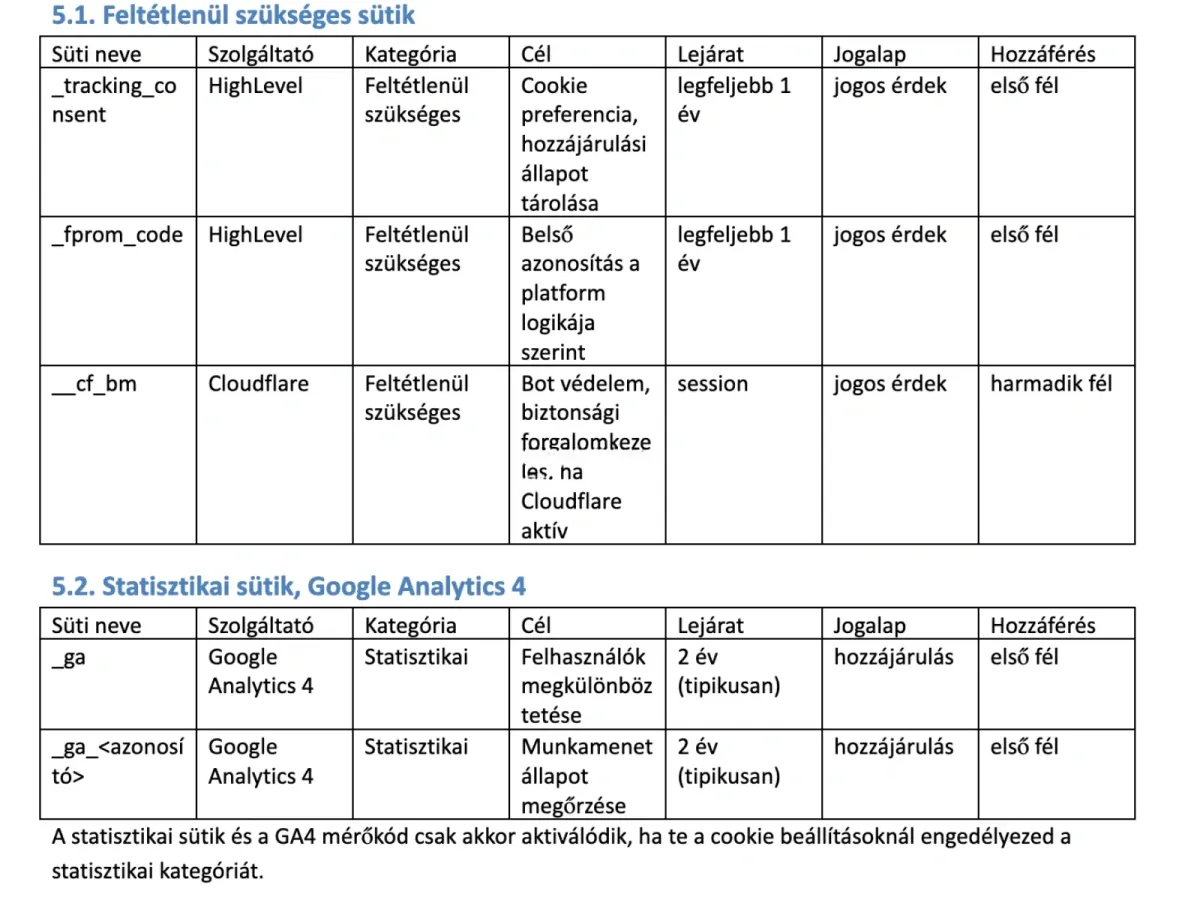 5.1. Feltétlenül szükséges sütik

| Süti neve | Szolgáltató | Kategória | Cél | Lejárat | Jogalap | Hozzáférés |
|---|---|---|---|---|---|---|
| _tracking_consent | HighLevel | Feltétlenül szükséges | Cookie preferencia, hozzájárulási állapot tárolása | legfeljebb 1 év | jogos érdek | első fél |
| _fprom_code | HighLevel | Feltétlenül szükséges | Belső azonosítás a platform logikája szerint | legfeljebb 1 év | jogos érdek | első fél |
| __cf_bm | Cloudflare | Feltétlenül szükséges | Bot védelem, biztonsági forgalomkezelés, ha Cloudflare aktív | session | jogos érdek | harmadik fél |

5.2. Statisztikai sütik, Google Analytics 4

| Süti neve | Szolgáltató | Kategória | Cél | Lejárat | Jogalap | Hozzáférés |
|---|---|---|---|---|---|---|
| _ga | Google Analytics 4 | Statisztikai | Felhasználók megkülönböztetése | 2 év (tipikusan) | hozzájárulás | első fél |
| _ga_<azonosító> | Google Analytics 4 | Statisztikai | Munkamenet állapot megőrzése | 2 év (tipikusan) | hozzájárulás | első fél |

A statisztikai sütik és a GA4 mérőkód csak akkor aktiválódik, ha te a cookie beállításoknál engedélyezed a statisztikai kategóriát.